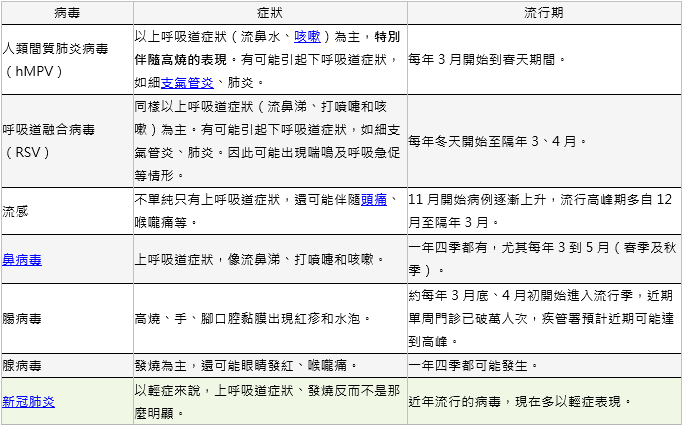 | 病毒 | 症狀 | 流行期 |
|---|---|---|
| 人類間質肺炎病毒（hMPV） | 以上呼吸道症狀（流鼻水、咳嗽）為主，特別伴隨高燒的表現。有可能引起下呼吸道症狀，如細支氣管炎、肺炎。 | 每年 3 月開始到春天期間。 |
| 呼吸道融合病毒（RSV） | 同樣以上呼吸道症狀（流鼻涕、打噴嚏和咳嗽）為主。有可能引起下呼吸道症狀，如細支氣管炎、肺炎。因此可能出現喘鳴及呼吸急促等情形。 | 每年冬天開始至隔年 3、4 月。 |
| 流感 | 不單純只有上呼吸道症狀，還可能伴隨頭痛、喉嚨痛等。 | 11 月開始病例逐漸上升，流行高峰期多自 12 月至隔年 3 月。 |
| 鼻病毒 | 上呼吸道症狀，像流鼻涕、打噴嚏和咳嗽。 | 一年四季都有，尤其每年 3 到 5 月（春季及秋季）。 |
| 腸病毒 | 高燒、手、腳口腔黏膜出現紅疹和水泡。 | 約每年 3 月底、4 月初開始進入流行季，近期單周門診已破萬人次，疾管署預計近期可能達到高峰。 |
| 腺病毒 | 發燒為主，還可能眼睛發紅、喉嚨痛。 | 一年四季都可能發生。 |
| 新冠肺炎 | 以輕症來說，上呼吸道症狀、發燒反而不是那麼明顯。 | 近年流行的病毒，現在多以輕症表現。 |